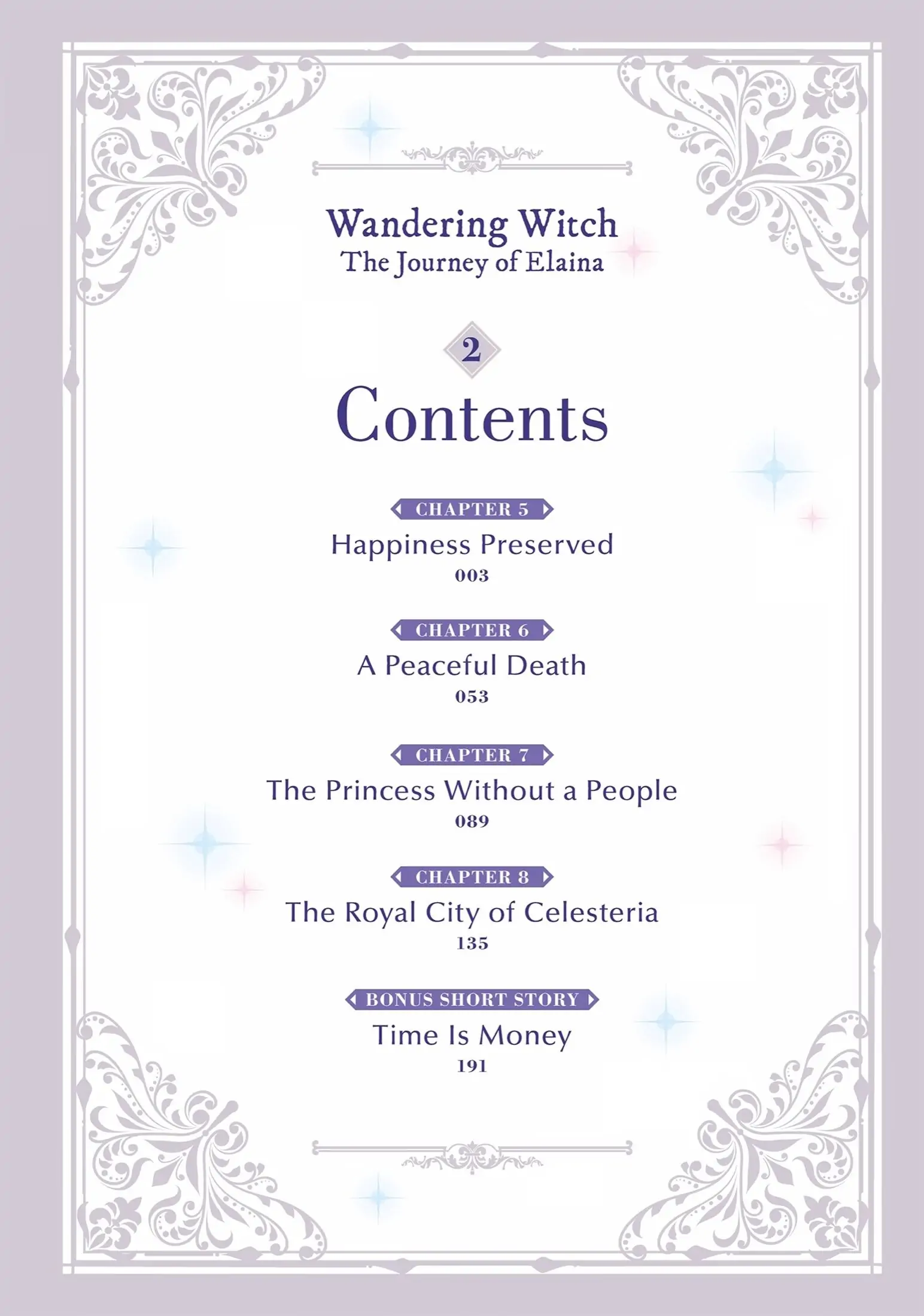 Wandering Witch
The Journey of Elaina

2

Contents

CHAPTER 5
Happiness Preserved
003

CHAPTER 6
A Peaceful Death
053

CHAPTER 7
The Princess Without a People
089

CHAPTER 8
The Royal City of Celesteria
135

BONUS SHORT STORY
Time Is Money
191